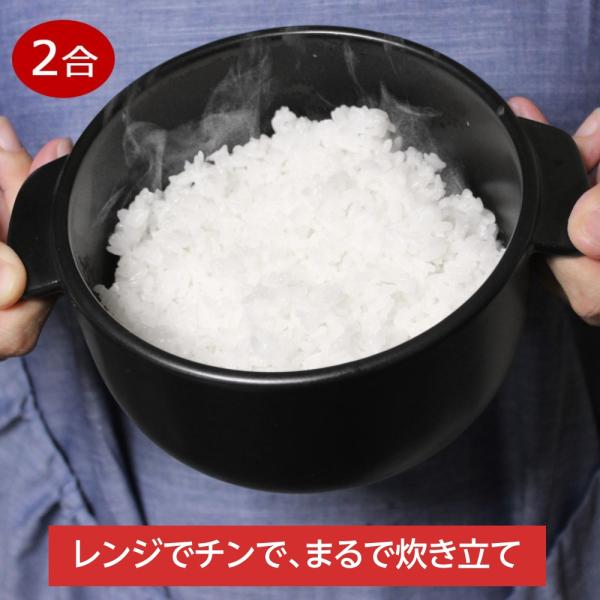 2合

レンジでチンで、まるで炊き立て